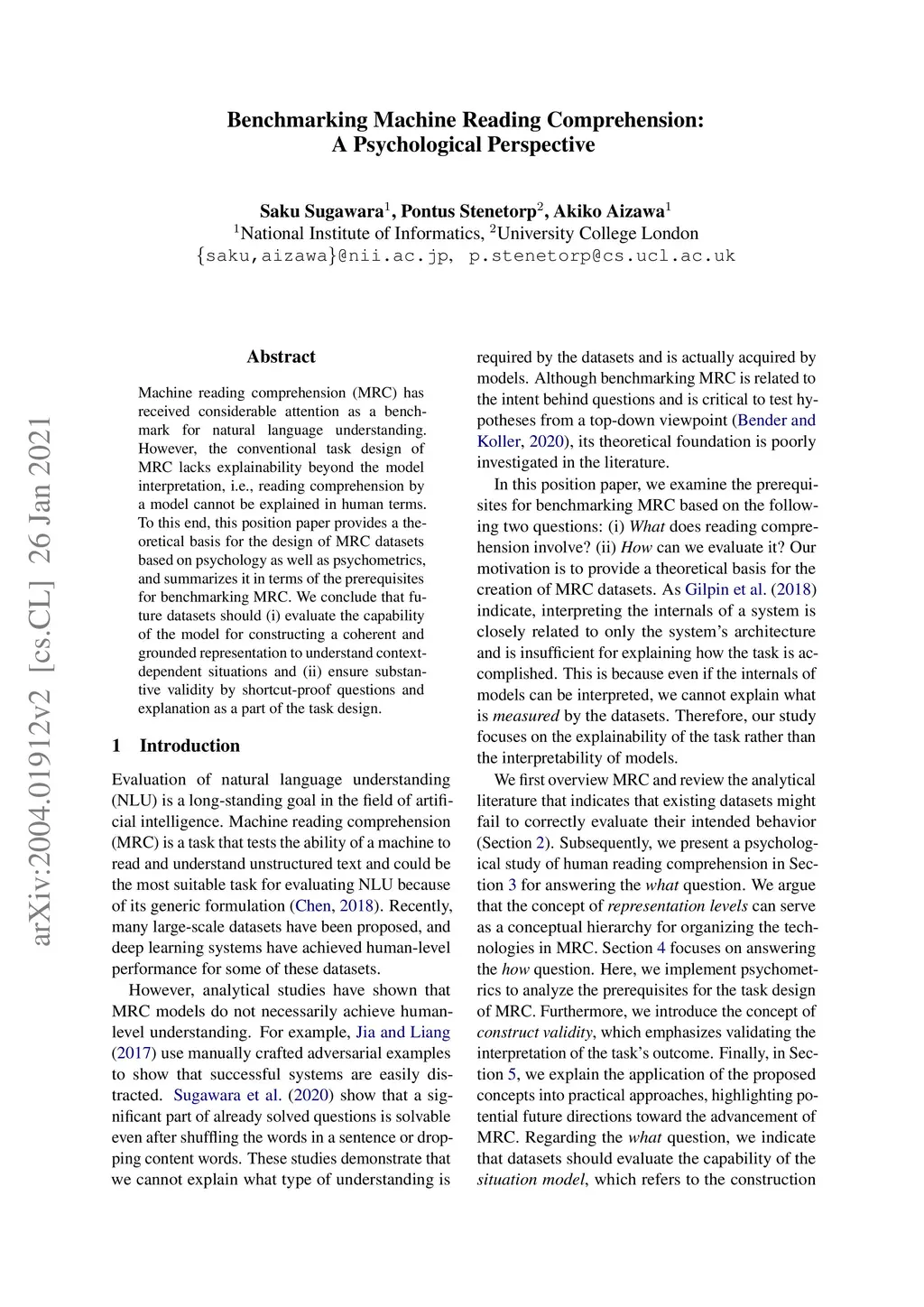 Benchmarking Machine Reading Comprehension:
A Psychological Perspective

Saku Sugawara$^1$, Pontus Stenetorp$^2$, Akiko Aizawa$^1$
$^1$National Institute of Informatics, $^2$University College London
{saku,aizawa}@nii.ac.jp, p.stenetorp@cs.ucl.ac.uk

arXiv:2004.01912v2 [cs.CL] 26 Jan 2021

Abstract

Machine reading comprehension (MRC) has received considerable attention as a benchmark for natural language understanding. However, the conventional task design of MRC lacks explainability beyond the model interpretation, i.e., reading comprehension by a model cannot be explained in human terms. To this end, this position paper provides a theoretical basis for the design of MRC datasets based on psychology as well as psychometrics, and summarizes it in terms of the prerequisites for benchmarking MRC. We conclude that future datasets should (i) evaluate the capability of the model for constructing a coherent and grounded representation to understand context-dependent situations and (ii) ensure substantive validity by shortcut-proof questions and explanation as a part of the task design.

1 Introduction

Evaluation of natural language understanding (NLU) is a long-standing goal in the field of artificial intelligence. Machine reading comprehension (MRC) is a task that tests the ability of a machine to read and understand unstructured text and could be the most suitable task for evaluating NLU because of its generic formulation (Chen, 2018). Recently, many large-scale datasets have been proposed, and deep learning systems have achieved human-level performance for some of these datasets.

However, analytical studies have shown that MRC models do not necessarily achieve human-level understanding. For example, Jia and Liang (2017) use manually crafted adversarial examples to show that successful systems are easily distracted. Sugawara et al. (2020) show that a significant part of already solved questions is solvable even after shuffling the words in a sentence or dropping content words. These studies demonstrate that we cannot explain what type of understanding is required by the datasets and is actually acquired by models. Although benchmarking MRC is related to the intent behind questions and is critical to test hypotheses from a top-down viewpoint (Bender and Koller, 2020), its theoretical foundation is poorly investigated in the literature.

In this position paper, we examine the prerequisites for benchmarking MRC based on the following two questions: (i) What does reading comprehension involve? (ii) How can we evaluate it? Our motivation is to provide a theoretical basis for the creation of MRC datasets. As Gilpin et al. (2018) indicate, interpreting the internals of a system is closely related to only the system's architecture and is insufficient for explaining how the task is accomplished. This is because even if the internals of models can be interpreted, we cannot explain what is measured by the datasets. Therefore, our study focuses on the explainability of the task rather than the interpretability of models.

We first overview MRC and review the analytical literature that indicates that existing datasets might fail to correctly evaluate their intended behavior (Section 2). Subsequently, we present a psychological study of human reading comprehension in Section 3 for answering the what question. We argue that the concept of representation levels can serve as a conceptual hierarchy for organizing the technologies in MRC. Section 4 focuses on answering the how question. Here, we implement psychometrics to analyze the prerequisites for the task design of MRC. Furthermore, we introduce the concept of construct validity, which emphasizes validating the interpretation of the task's outcome. Finally, in Section 5, we explain the application of the proposed concepts into practical approaches, highlighting potential future directions toward the advancement of MRC. Regarding the what question, we indicate that datasets should evaluate the capability of the situation model, which refers to the construction